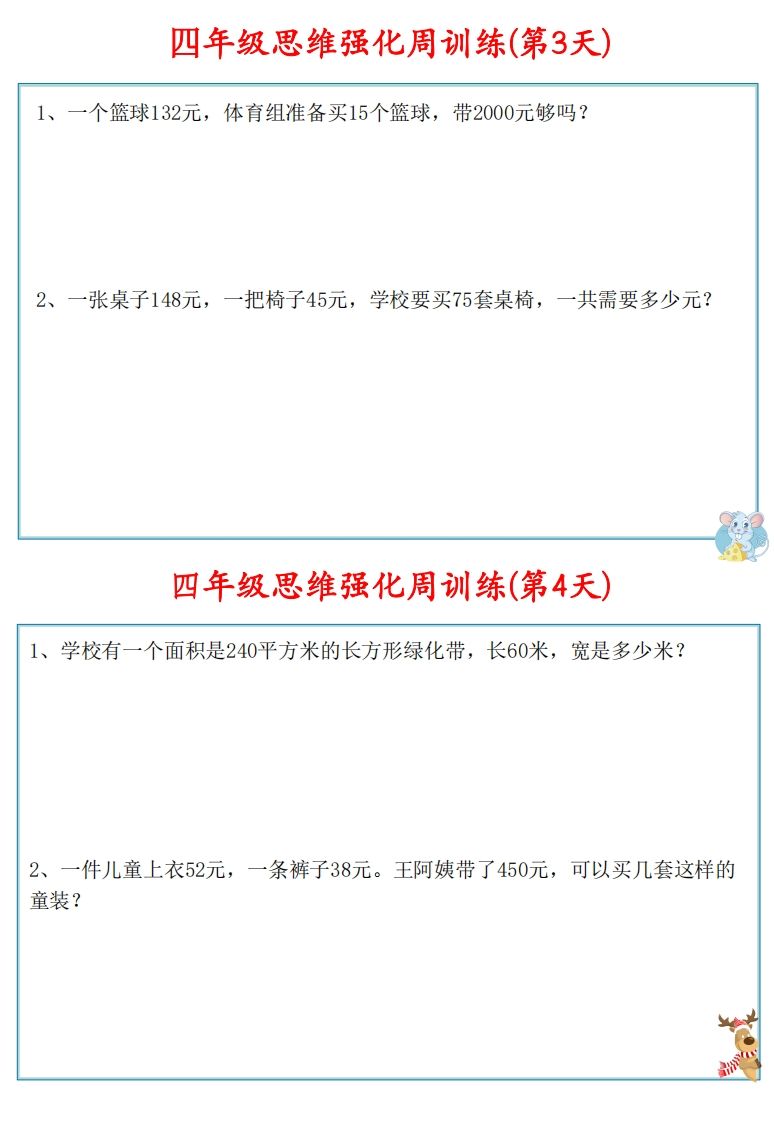 四年级思维强化周训练(第3天)

1、一个篮球132元，体育组准备买15个篮球，带2000元够吗？

2、一张桌子148元，一把椅子45元，学校要买75套桌椅，一共需要多少元？

四年级思维强化周训练(第4天)

1、学校有一个面积是240平方米的长方形绿化带，长60米，宽是多少米？

2、一件儿童上衣52元，一条裤子38元。王阿姨带了450元，可以买几套这样的童装？